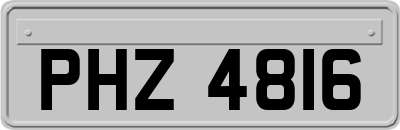 PHZ 4816